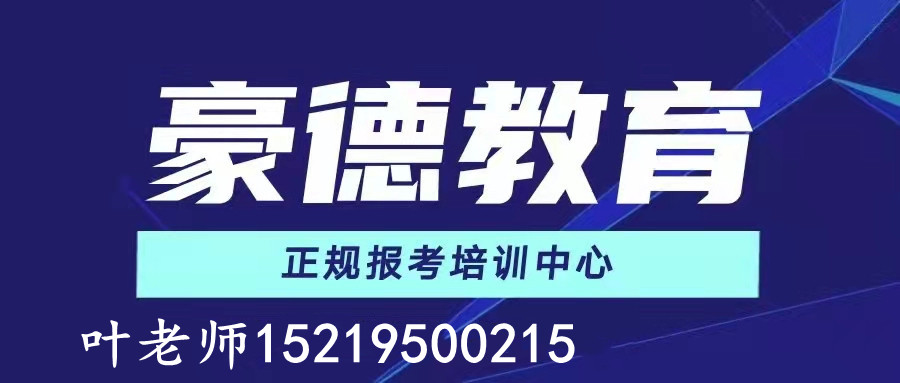 豪德教育

正规报考培训中心

叶老师15219500215